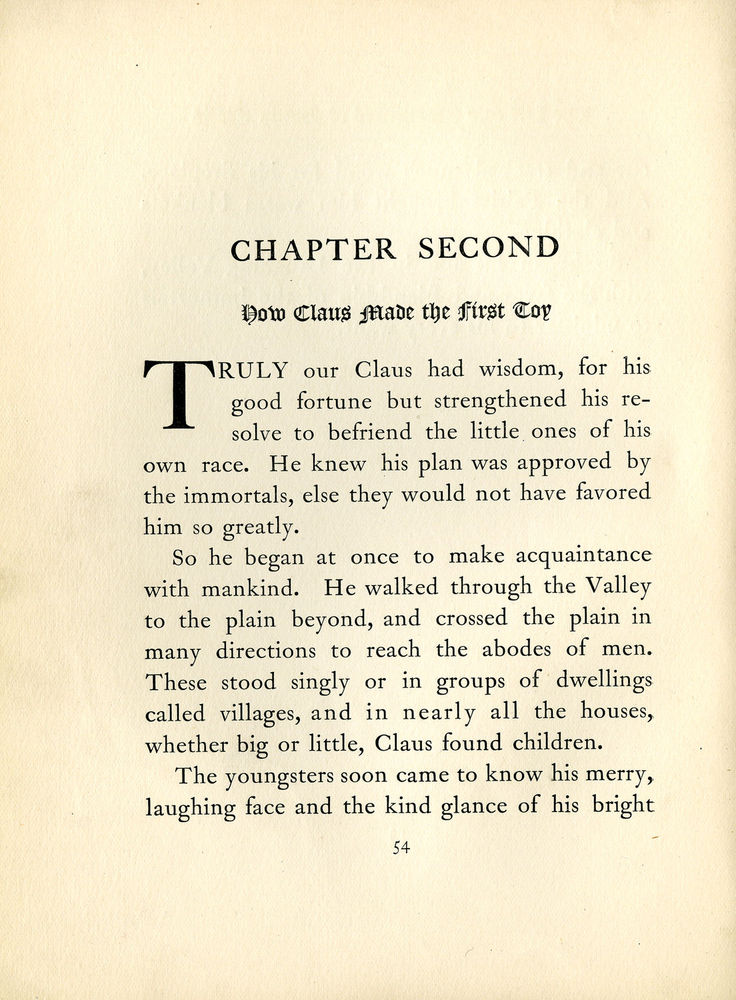 CHAPTER SECOND

How Claus Made the First Toy

TRULY our Claus had wisdom, for his good fortune but strengthened his resolve to befriend the little ones of his own race. He knew his plan was approved by the immortals, else they would not have favored him so greatly.

So he began at once to make acquaintance with mankind. He walked through the Valley to the plain beyond, and crossed the plain in many directions to reach the abodes of men. These stood singly or in groups of dwellings called villages, and in nearly all the houses, whether big or little, Claus found children.

The youngsters soon came to know his merry, laughing face and the kind glance of his bright

54